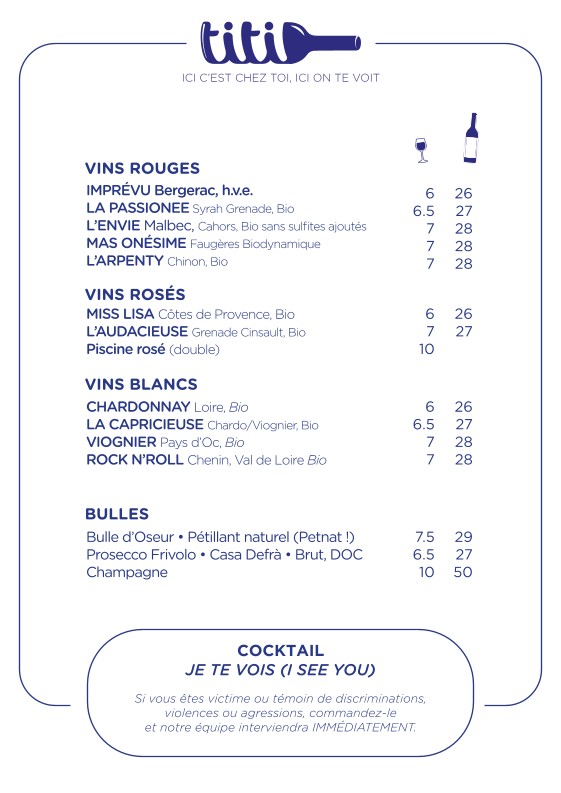 titi

ICI C'EST CHEZ TOI, ICI ON TE VOIT

VINS ROUGES

| | | |
|---|---|---|
| IMPRÉVU Bergerac, h.v.e. | 6 | 26 |
| LA PASSIONEE Syrah Grenade, Bio | 6.5 | 27 |
| L'ENVIE Malbec, Cahors, Bio sans sulfites ajoutés | 7 | 28 |
| MAS ONÉSIME Faugères Biodynamique | 7 | 28 |
| L'ARPENTY Chinon, Bio | 7 | 28 |

VINS ROSÉS

| | | |
|---|---|---|
| MISS LISA Côtes de Provence, Bio | 6 | 26 |
| L'AUDACIEUSE Grenade Cinsault, Bio | 7 | 27 |
| Piscine rosé (double) | 10 | |

VINS BLANCS

| | | |
|---|---|---|
| CHARDONNAY Loire, Bio | 6 | 26 |
| LA CAPRICIEUSE Chardo/Viognier, Bio | 6.5 | 27 |
| VIOGNIER Pays d'Oc, Bio | 7 | 28 |
| ROCK N'ROLL Chenin, Val de Loire Bio | 7 | 28 |

BULLES

| | | |
|---|---|---|
| Bulle d'Oseur • Pétillant naturel (Petnat !) | 7.5 | 29 |
| Prosecco Frivolo • Casa Defrà • Brut, DOC | 6.5 | 27 |
| Champagne | 10 | 50 |

COCKTAIL
JE TE VOIS (I SEE YOU)

Si vous êtes victime ou témoin de discriminations, violences ou agressions, commandez-le et notre équipe interviendra IMMÉDIATEMENT.